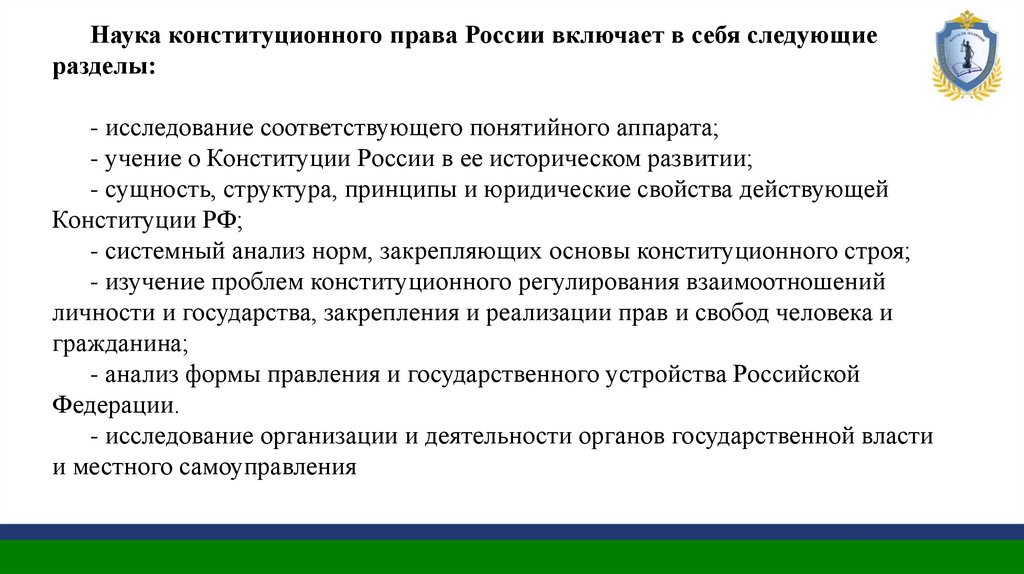 Наука конституционного права России включает в себя следующие разделы:

- исследование соответствующего понятийного аппарата;
- учение о Конституции России в ее историческом развитии;
- сущность, структура, принципы и юридические свойства действующей Конституции РФ;
- системный анализ норм, закрепляющих основы конституционного строя;
- изучение проблем конституционного регулирования взаимоотношений личности и государства, закрепления и реализации прав и свобод человека и гражданина;
- анализ формы правления и государственного устройства Российской Федерации.
- исследование организации и деятельности органов государственной власти и местного самоуправления